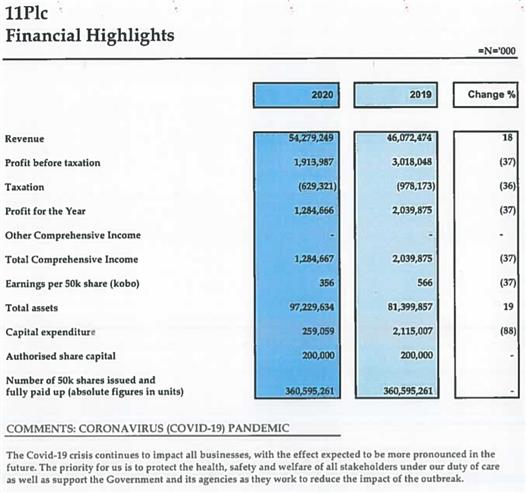 11Plc
Financial Highlights

=N='000

| | 2020 | 2019 | Change % |
|---|---|---|---|
| Revenue | 54,279,249 | 46,072,474 | 18 |
| Profit before taxation | 1,913,987 | 3,018,048 | (37) |
| Taxation | (629,321) | (978,173) | (36) |
| Profit for the Year | 1,284,666 | 2,039,875 | (37) |
| Other Comprehensive Income | - | - | - |
| Total Comprehensive Income | 1,284,667 | 2,039,875 | (37) |
| Earnings per 50k share (kobo) | 356 | 566 | (37) |
| Total assets | 97,229,634 | 81,399,857 | 19 |
| Capital expenditure | 259,059 | 2,115,007 | (88) |
| Authorised share capital | 200,000 | 200,000 | - |
| Number of 50k shares issued and fully paid up (absolute figures in units) | 360,595,261 | 360,595,261 | - |

COMMENTS: CORONAVIRUS (COVID-19) PANDEMIC

The Covid-19 crisis continues to impact all businesses, with the effect expected to be more pronounced in the future. The priority for us is to protect the health, safety and welfare of all stakeholders under our duty of care as well as support the Government and its agencies as they work to reduce the impact of the outbreak.